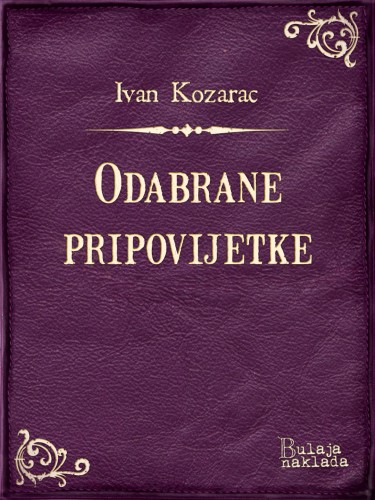 Ivan Kozarac

Odabrane pripovijetke

Bulaja naklada